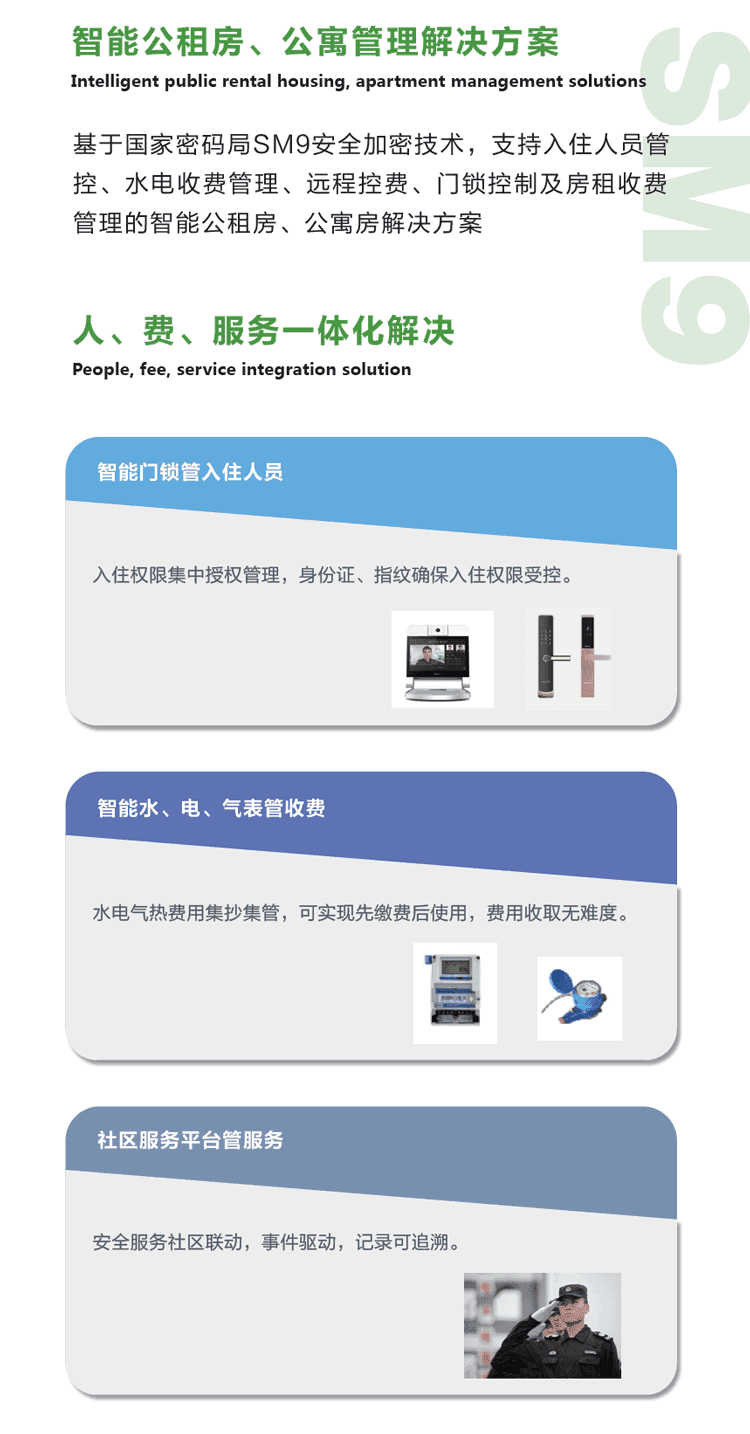 智能公租房、公寓管理解决方案

Intelligent public rental housing, apartment management solutions

基于国家密码局SM9安全加密技术，支持入住人员管控、水电收费管理、远程控费、门锁控制及房租收费管理的智能公租房、公寓房解决方案

人、费、服务一体化解决

People, fee, service integration solution

智能门锁管入住人员

入住权限集中授权管理，身份证、指纹确保入住权限受控。

智能水、电、气表管收费

水电气热费用集抄集管，可实现先缴费后使用，费用收取无难度。

社区服务平台管服务

安全服务社区联动，事件驱动，记录可追溯。

SM9